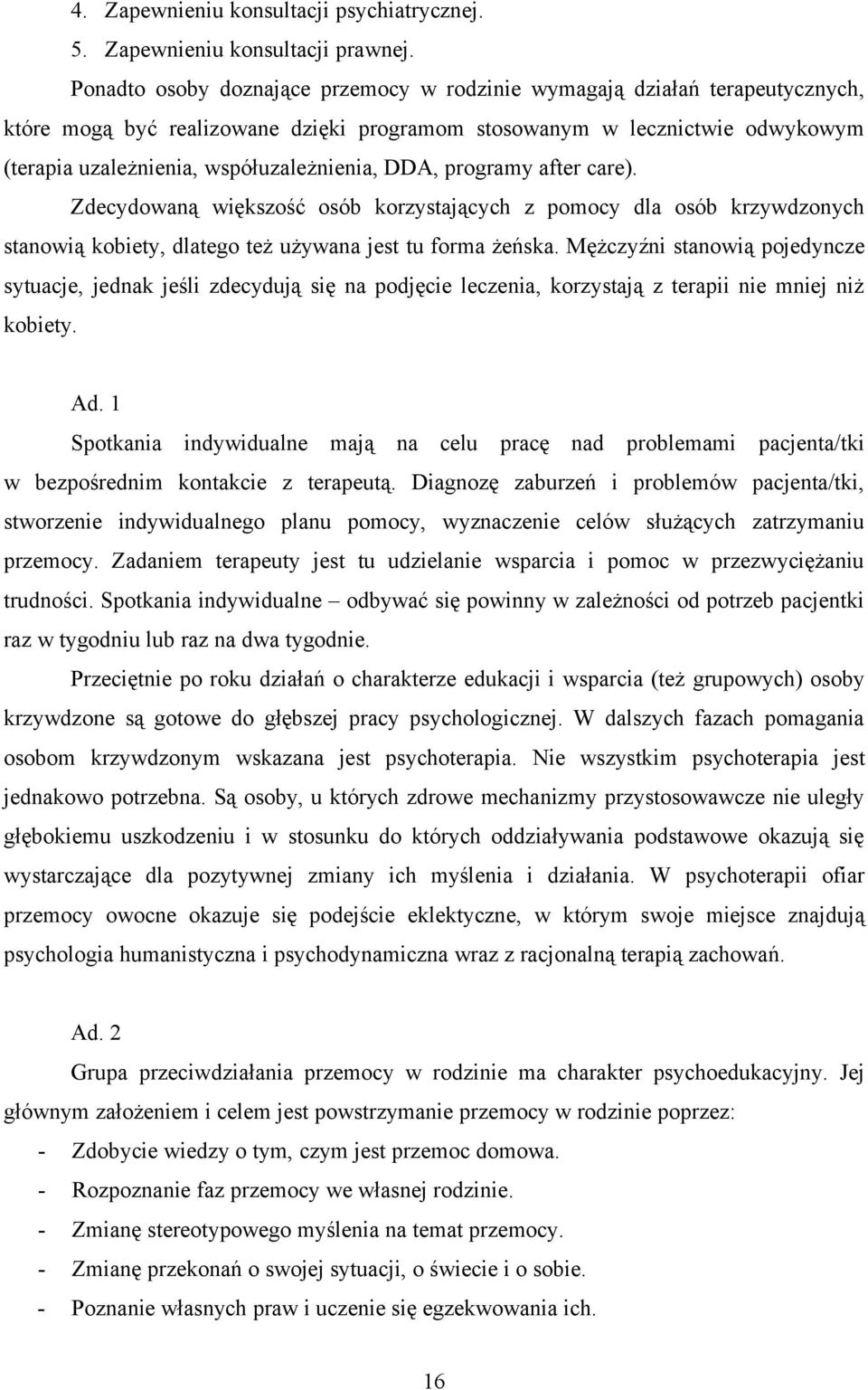 4. Zapewnieniu konsultacji psychiatrycznej.
5. Zapewnieniu konsultacji prawnej.

Ponadto osoby doznające przemocy w rodzinie wymagają działań terapeutycznych, które mogą być realizowane dzięki programom stosowanym w lecznictwie odwykowym (terapia uzależnienia, współuzależnienia, DDA, programy after care).

Zdecydowaną większość osób korzystających z pomocy dla osób krzywdzonych stanowią kobiety, dlatego też używana jest tu forma żeńska. Mężczyźni stanowią pojedyncze sytuacje, jednak jeśli zdecydują się na podjęcie leczenia, korzystają z terapii nie mniej niż kobiety.

Ad. 1

Spotkania indywidualne mają na celu pracę nad problemami pacjenta/tki w bezpośrednim kontakcie z terapeutą. Diagnozę zaburzeń i problemów pacjenta/tki, stworzenie indywidualnego planu pomocy, wyznaczenie celów służących zatrzymaniu przemocy. Zadaniem terapeuty jest tu udzielanie wsparcia i pomoc w przezwyciężaniu trudności. Spotkania indywidualne – odbywać się powinny w zależności od potrzeb pacjentki raz w tygodniu lub raz na dwa tygodnie.

Przeciętnie po roku działań o charakterze edukacji i wsparcia (też grupowych) osoby krzywdzone są gotowe do głębszej pracy psychologicznej. W dalszych fazach pomagania osobom krzywdzonym wskazana jest psychoterapia. Nie wszystkim psychoterapia jest jednakowo potrzebna. Są osoby, u których zdrowe mechanizmy przystosowawcze nie uległy głębokiemu uszkodzeniu i w stosunku do których oddziaływania podstawowe okazują się wystarczające dla pozytywnej zmiany ich myślenia i działania. W psychoterapii ofiar przemocy owocne okazuje się podejście eklektyczne, w którym swoje miejsce znajdują psychologia humanistyczna i psychodynamiczna wraz z racjonalną terapią zachowań.

Ad. 2

Grupa przeciwdziałania przemocy w rodzinie ma charakter psychoedukacyjny. Jej głównym założeniem i celem jest powstrzymanie przemocy w rodzinie poprzez:
- Zdobycie wiedzy o tym, czym jest przemoc domowa.
- Rozpoznanie faz przemocy we własnej rodzinie.
- Zmianę stereotypowego myślenia na temat przemocy.
- Zmianę przekonań o swojej sytuacji, o świecie i o sobie.
- Poznanie własnych praw i uczenie się egzekwowania ich.

16